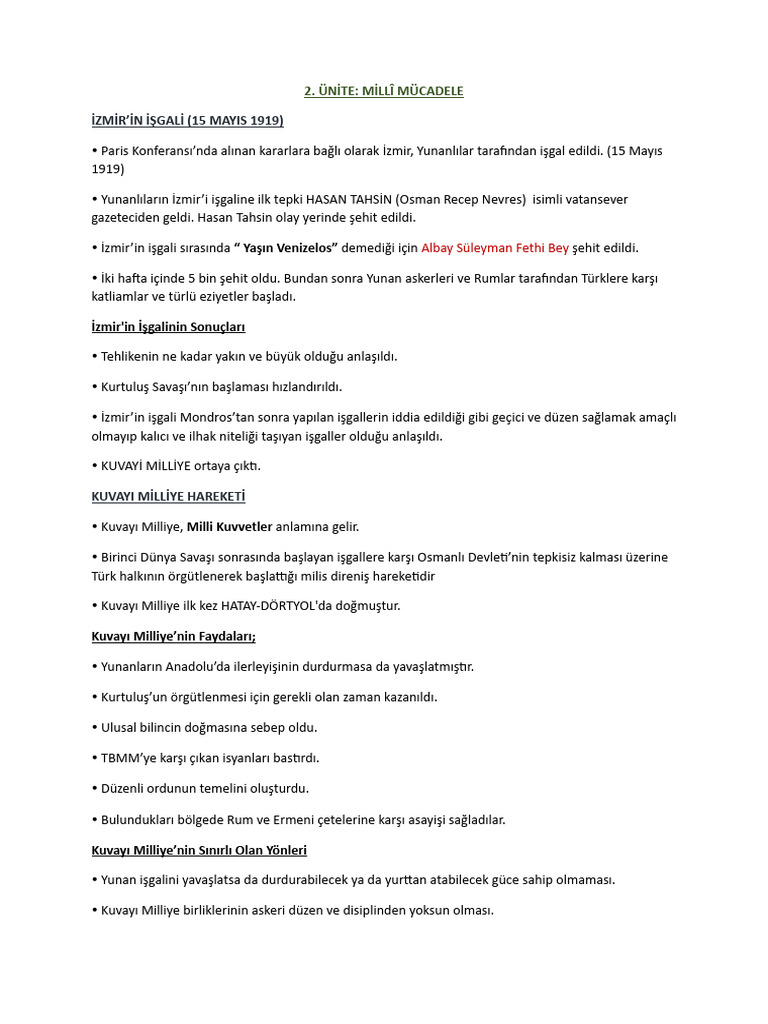 2. ÜNİTE: MİLLÎ MÜCADELE

İZMİR'İN İŞGALİ (15 MAYIS 1919)

• Paris Konferansı'nda alınan kararlara bağlı olarak İzmir, Yunanlılar tarafından işgal edildi. (15 Mayıs 1919)

• Yunanlıların İzmir'i işgaline ilk tepki HASAN TAHSİN (Osman Recep Nevres) isimli vatansever gazeteciden geldi. Hasan Tahsin olay yerinde şehit edildi.

• İzmir'in işgali sırasında " Yaşın Venizelos" demediği için Albay Süleyman Fethi Bey şehit edildi.

• İki hafta içinde 5 bin şehit oldu. Bundan sonra Yunan askerleri ve Rumlar tarafından Türklere karşı katliamlar ve türlü eziyetler başladı.

İzmir'in İşgalinin Sonuçları

• Tehlikenin ne kadar yakın ve büyük olduğu anlaşıldı.

• Kurtuluş Savaşı'nın başlaması hızlandırıldı.

• İzmir'in işgali Mondros'tan sonra yapılan işgallerin iddia edildiği gibi geçici ve düzen sağlamak amaçlı olmayıp kalıcı ve ilhak niteliği taşıyan işgaller olduğu anlaşıldı.

• KUVAYİ MİLLİYE ortaya çıktı.

KUVAYI MİLLİYE HAREKETİ

• Kuvayı Milliye, Milli Kuvvetler anlamına gelir.

• Birinci Dünya Savaşı sonrasında başlayan işgallere karşı Osmanlı Devleti'nin tepkisiz kalması üzerine Türk halkının örgütlenerek başlattığı milis direniş hareketidir

• Kuvayı Milliye ilk kez HATAY-DÖRTYOL'da doğmuştur.

Kuvayı Milliye'nin Faydaları;

• Yunanların Anadolu'da ilerleyişinin durdurmasa da yavaşlatmıştır.

• Kurtuluş'un örgütlenmesi için gerekli olan zaman kazanıldı.

• Ulusal bilincin doğmasına sebep oldu.

• TBMM'ye karşı çıkan isyanları bastırdı.

• Düzenli ordunun temelini oluşturdu.

• Bulundukları bölgede Rum ve Ermeni çetelerine karşı asayişi sağladılar.

Kuvayı Milliye'nin Sınırlı Olan Yönleri

• Yunan işgalini yavaşlatsa da durdurabilecek ya da yurttan atabilecek güce sahip olmaması.

• Kuvayı Milliye birliklerinin askeri düzen ve disiplinden yoksun olması.